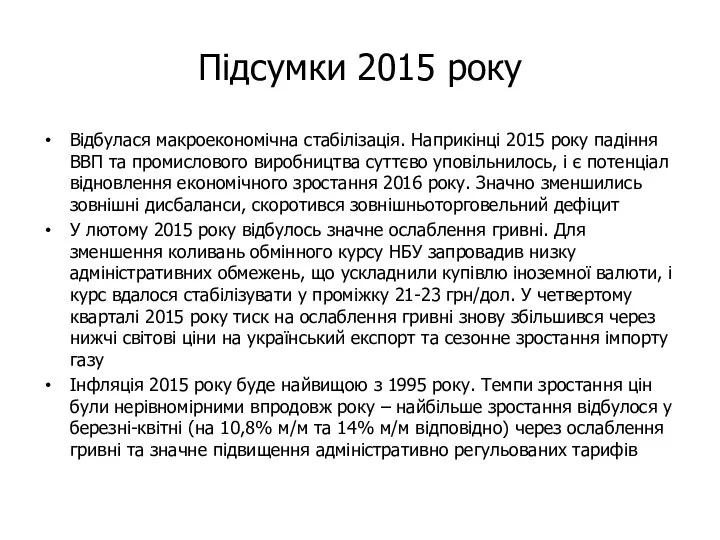 Підсумки 2015 року

• Відбулася макроекономічна стабілізація. Наприкінці 2015 року падіння ВВП та промислового виробництва суттєво уповільнилось, і є потенціал відновлення економічного зростання 2016 року. Значно зменшились зовнішні дисбаланси, скоротився зовнішньоторговельний дефіцит

• У лютому 2015 року відбулось значне ослаблення гривні. Для зменшення коливань обмінного курсу НБУ запровадив низку адміністративних обмежень, що ускладнили купівлю іноземної валюти, і курс вдалося стабілізувати у проміжку 21-23 грн/дол. У четвертому кварталі 2015 року тиск на ослаблення гривні знову збільшився через нижчі світові ціни на український експорт та сезонне зростання імпорту газу

• Інфляція 2015 року буде найвищою з 1995 року. Темпи зростання цін були нерівномірними впродовж року – найбільше зростання відбулося у березні-квітні (на 10,8% м/м та 14% м/м відповідно) через ослаблення гривні та значне підвищення адміністративно регульованих тарифів